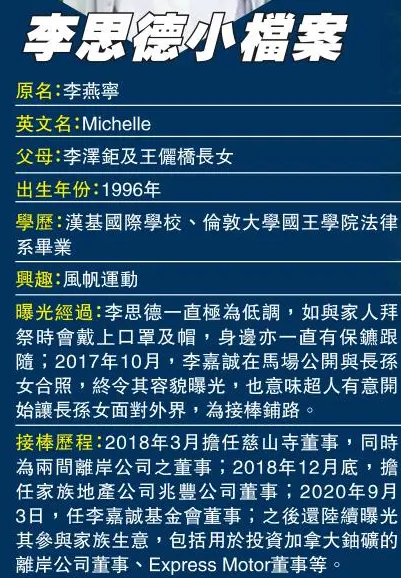 李思德小檔案

原名：李燕寧

英文名：Michelle

父母：李澤鉅及王儷橋長女

出生年份：1996年

學歷：漢基國際學校、倫敦大學國王學院法律系畢業

興趣：風帆運動

曝光經過：李思德一直極為低調，如與家人拜祭時會戴上口罩及帽，身邊亦一直有保鑣跟隨；2017年10月，李嘉誠在馬場公開與長孫女合照，終令其容貌曝光，也意味超人有意開始讓長孫女面對外界，為接棒鋪路。

接棒歷程：2018年3月擔任慈山寺董事，同時為兩間離岸公司之董事；2018年12月底，擔任家族地產公司兆豐公司董事；2020年9月3日，任李嘉誠基金會董事；之後還陸續曝光其參與家族生意，包括用於投資加拿大鈾礦的離岸公司董事、Express Motor董事等。